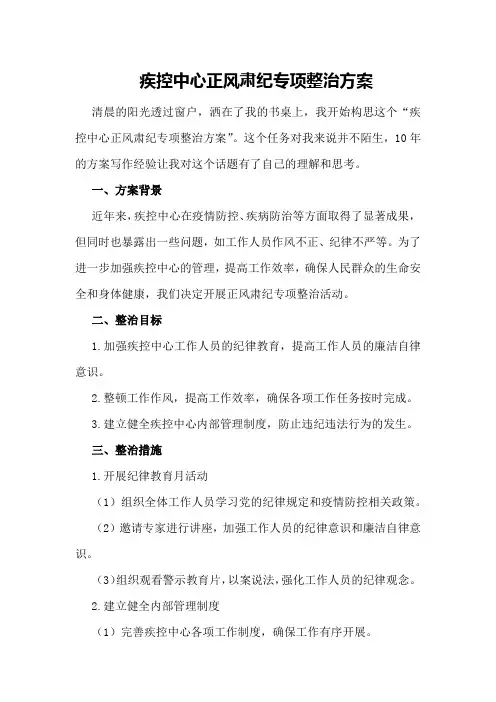 疾控中心正风肃纪专项整治方案

清晨的阳光透过窗户，洒在了我的书桌上，我开始构思这个“疾控中心正风肃纪专项整治方案”。这个任务对我来说并不陌生，10年的方案写作经验让我对这个话题有了自己的理解和思考。

一、方案背景

近年来，疾控中心在疫情防控、疾病防治等方面取得了显著成果，但同时也暴露出一些问题，如工作人员作风不正、纪律不严等。为了进一步加强疾控中心的管理，提高工作效率，确保人民群众的生命安全和身体健康，我们决定开展正风肃纪专项整治活动。

二、整治目标

1.加强疾控中心工作人员的纪律教育，提高工作人员的廉洁自律意识。

2.整顿工作作风，提高工作效率，确保各项工作任务按时完成。

3.建立健全疾控中心内部管理制度，防止违纪违法行为的发生。

三、整治措施

1.开展纪律教育月活动

（1）组织全体工作人员学习党的纪律规定和疫情防控相关政策。

（2）邀请专家进行讲座，加强工作人员的纪律意识和廉洁自律意识。

（3）组织观看警示教育片，以案说法，强化工作人员的纪律观念。

2.建立健全内部管理制度

（1）完善疾控中心各项工作制度，确保工作有序开展。